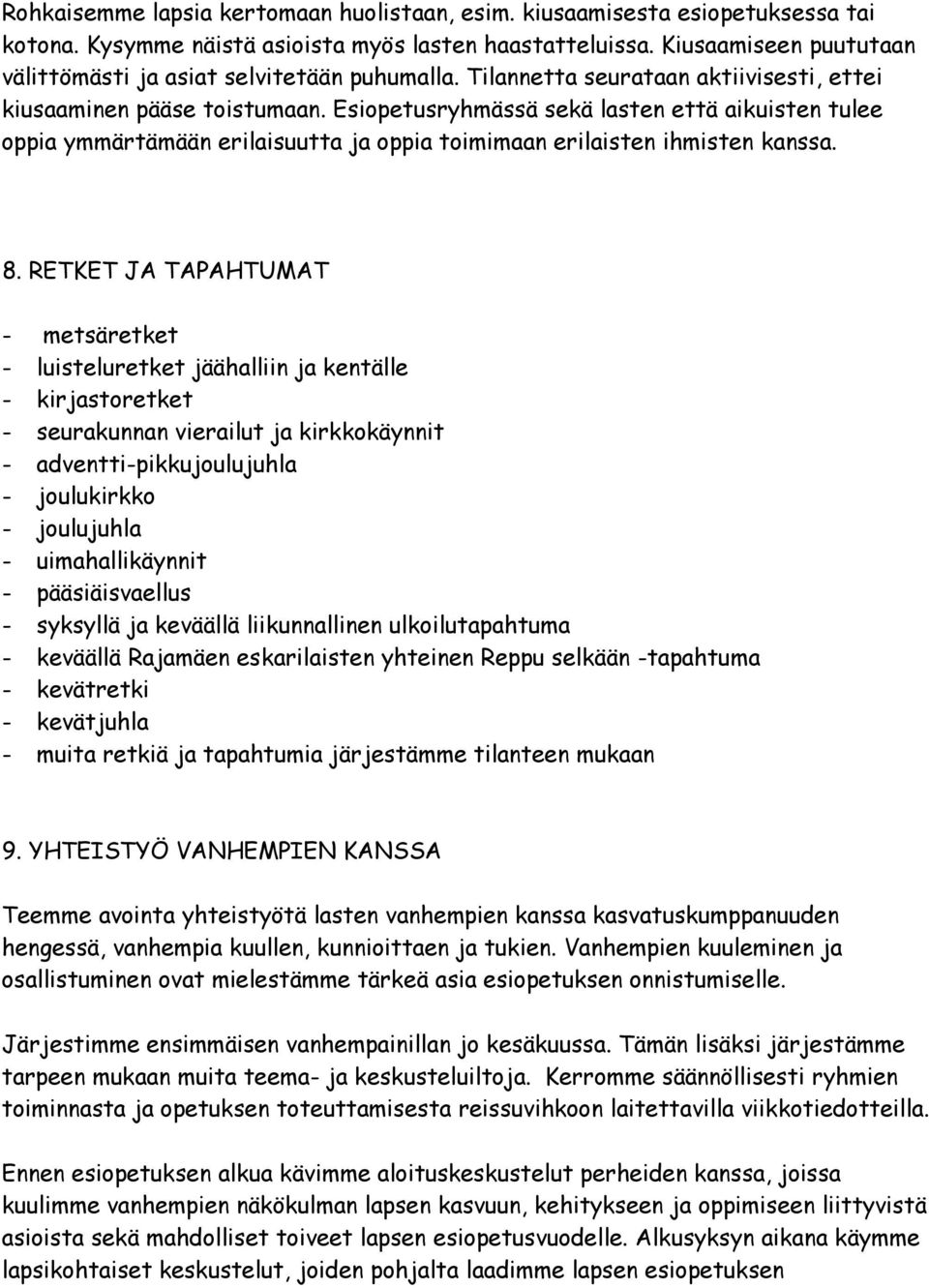 Rohkaisemme lapsia kertomaan huolistaan, esim. kiusaamisesta esiopetuksessa tai kotona. Kysymme näistä asioista myös lasten haastatteluissa. Kiusaamiseen puututaan välittömästi ja asiat selvitetään puhumalla. Tilannetta seurataan aktiivisesti, ettei kiusaaminen pääse toistumaan. Esiopetusryhmässä sekä lasten että aikuisten tulee oppia ymmärtämään erilaisuutta ja oppia toimimaan erilaisten ihmisten kanssa.

8. RETKET JA TAPAHTUMAT

- metsäretket
- luisteluretket jäähalliin ja kentälle
- kirjastoretket
- seurakunnan vierailut ja kirkkokäynnit
- adventti-pikkujoulujuhla
- joulukirkko
- joulujuhla
- uimahallikäynnit
- pääsiäisvaellus
- syksyllä ja keväällä liikunnallinen ulkoilutapahtuma
- keväällä Rajamäen eskarilaisten yhteinen Reppu selkään -tapahtuma
- kevätretki
- kevätjuhla
- muita retkiä ja tapahtumia järjestämme tilanteen mukaan

9. YHTEISTYÖ VANHEMPIEN KANSSA

Teemme avointa yhteistyötä lasten vanhempien kanssa kasvatuskumppanuuden hengessä, vanhempia kuullen, kunnioittaen ja tukien. Vanhempien kuuleminen ja osallistuminen ovat mielestämme tärkeä asia esiopetuksen onnistumiselle.

Järjestimme ensimmäisen vanhempainillan jo kesäkuussa. Tämän lisäksi järjestämme tarpeen mukaan muita teema- ja keskusteluiltoja. Kerromme säännöllisesti ryhmien toiminnasta ja opetuksen toteuttamisesta reissuvihkoon laitettavilla viikkotiedotteilla.

Ennen esiopetuksen alkua kävimme aloituskeskustelut perheiden kanssa, joissa kuulimme vanhempien näkökulman lapsen kasvuun, kehitykseen ja oppimiseen liittyvistä asioista sekä mahdolliset toiveet lapsen esiopetusvuodelle. Alkusyksyn aikana käymme lapsikohtaiset keskustelut, joiden pohjalta laadimme lapsen esiopetuksen